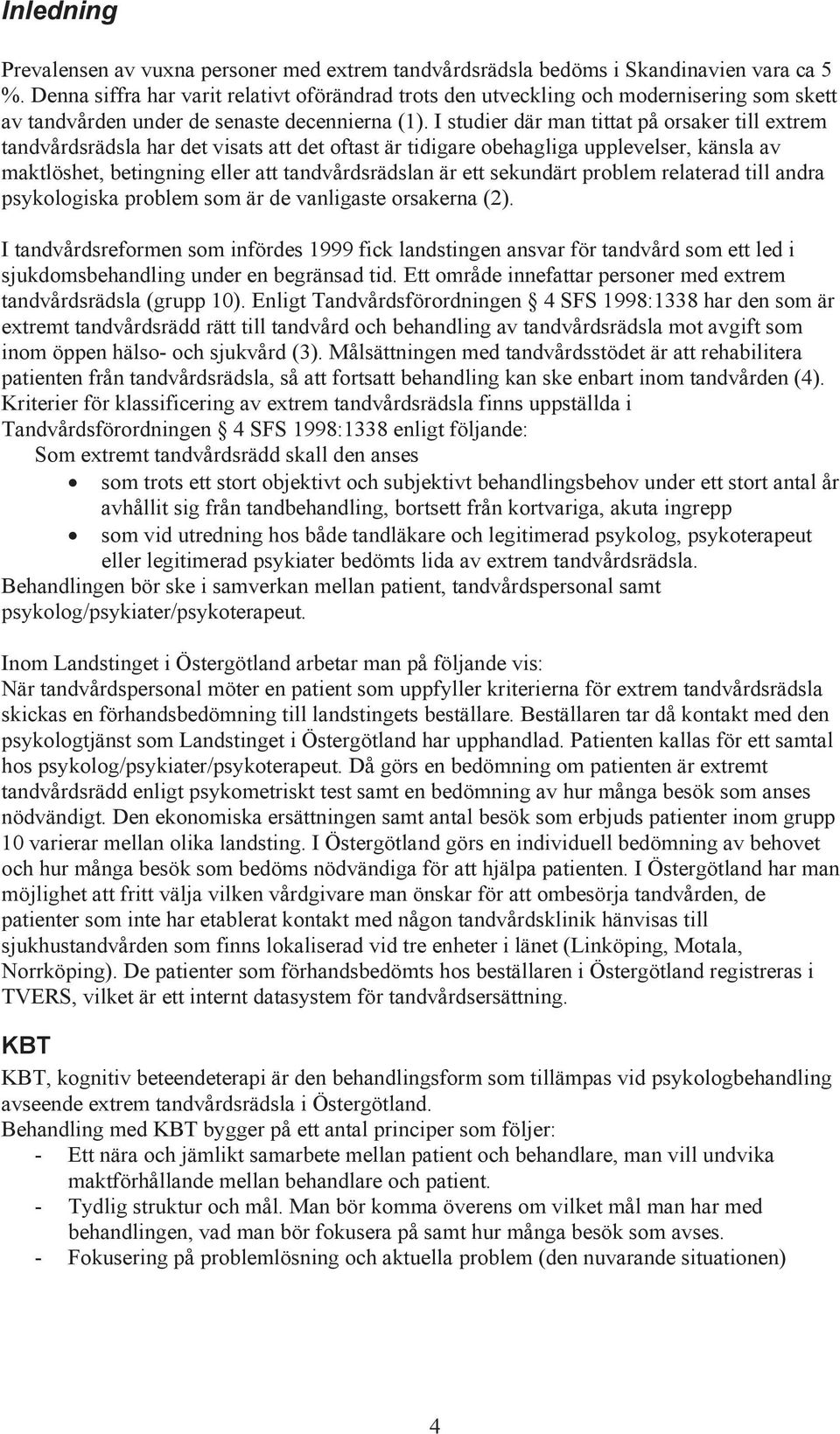 Inledning

Prevalensen av vuxna personer med extrem tandvårdsrädsla bedöms i Skandinavien vara ca 5 %. Denna siffra har varit relativt oförändrad trots den utveckling och modernisering som skett av tandvården under de senaste decennierna (1). I studier där man tittat på orsaker till extrem tandvårdsrädsla har det visats att det oftast är tidigare obehagliga upplevelser, känsla av maktlöshet, betingning eller att tandvårdsrädslan är ett sekundärt problem relaterad till andra psykologiska problem som är de vanligaste orsakerna (2).

I tandvårdsreformen som infördes 1999 fick landstingen ansvar för tandvård som ett led i sjukdomsbehandling under en begränsad tid. Ett område innefattar personer med extrem tandvårdsrädsla (grupp 10). Enligt Tandvårdsförordningen § 4 SFS 1998:1338 har den som är extremt tandvårdsrädd rätt till tandvård och behandling av tandvårdsrädsla mot avgift som inom öppen hälso- och sjukvård (3). Målsättningen med tandvårdsstödet är att rehabilitera patienten från tandvårdsrädsla, så att fortsatt behandling kan ske enbart inom tandvården (4). Kriterier för klassificering av extrem tandvårdsrädsla finns uppställda i Tandvårdsförordningen § 4 SFS 1998:1338 enligt följande:
Som extremt tandvårdsrädd skall den anses
• som trots ett stort objektivt och subjektivt behandlingsbehov under ett stort antal år avhållit sig från tandbehandling, bortsett från kortvariga, akuta ingrepp
• som vid utredning hos både tandläkare och legitimerad psykolog, psykoterapeut eller legitimerad psykiater bedömts lida av extrem tandvårdsrädsla.
Behandlingen bör ske i samverkan mellan patient, tandvårdspersonal samt psykolog/psykiater/psykoterapeut.

Inom Landstinget i Östergötland arbetar man på följande vis:
När tandvårdspersonal möter en patient som uppfyller kriterierna för extrem tandvårdsrädsla skickas en förhandsbedömning till landstingets beställare. Beställaren tar då kontakt med den psykologtjänst som Landstinget i Östergötland har upphandlad. Patienten kallas för ett samtal hos psykolog/psykiater/psykoterapeut. Då görs en bedömning om patienten är extremt tandvårdsrädd enligt psykometriskt test samt en bedömning av hur många besök som anses nödvändigt. Den ekonomiska ersättningen samt antal besök som erbjuds patienter inom grupp 10 varierar mellan olika landsting. I Östergötland görs en individuell bedömning av behovet och hur många besök som bedöms nödvändiga för att hjälpa patienten. I Östergötland har man möjlighet att fritt välja vilken vårdgivare man önskar för att ombesörja tandvården, de patienter som inte har etablerat kontakt med någon tandvårdsklinik hänvisas till sjukhustandvården som finns lokaliserad vid tre enheter i länet (Linköping, Motala, Norrköping). De patienter som förhandsbedömts hos beställaren i Östergötland registreras i TVERS, vilket är ett internt datasystem för tandvårdsersättning.

KBT

KBT, kognitiv beteendeterapi är den behandlingsform som tillämpas vid psykologbehandling avseende extrem tandvårdsrädsla i Östergötland.
Behandling med KBT bygger på ett antal principer som följer:
- Ett nära och jämlikt samarbete mellan patient och behandlare, man vill undvika maktförhållande mellan behandlare och patient.
- Tydlig struktur och mål. Man bör komma överens om vilket mål man har med behandlingen, vad man bör fokusera på samt hur många besök som avses.
- Fokusering på problemlösning och aktuella problem (den nuvarande situationen)

4